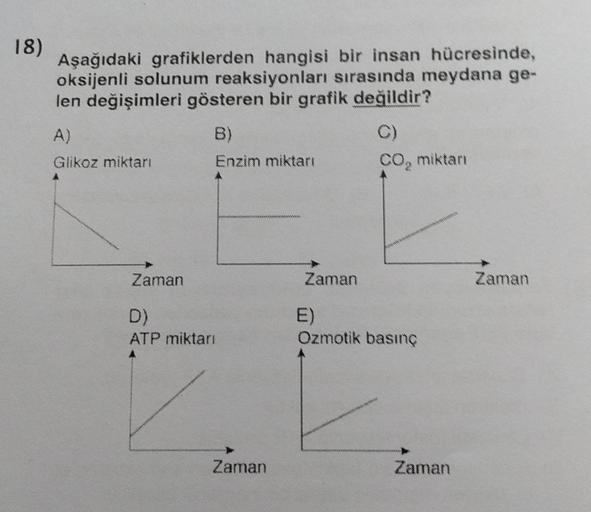 18) Aşağıdaki grafiklerden hangisi bir insan hücresinde, oksijenli solunum reaksiyonları sırasında meydana gelen değişimleri gösteren bir grafik değildir?

A) Glikoz miktarı

Zaman

B) Enzim miktarı

Zaman

C) $CO_2$ miktarı

Zaman

D) ATP miktarı

Zaman

E) Ozmotik basınç

Zaman